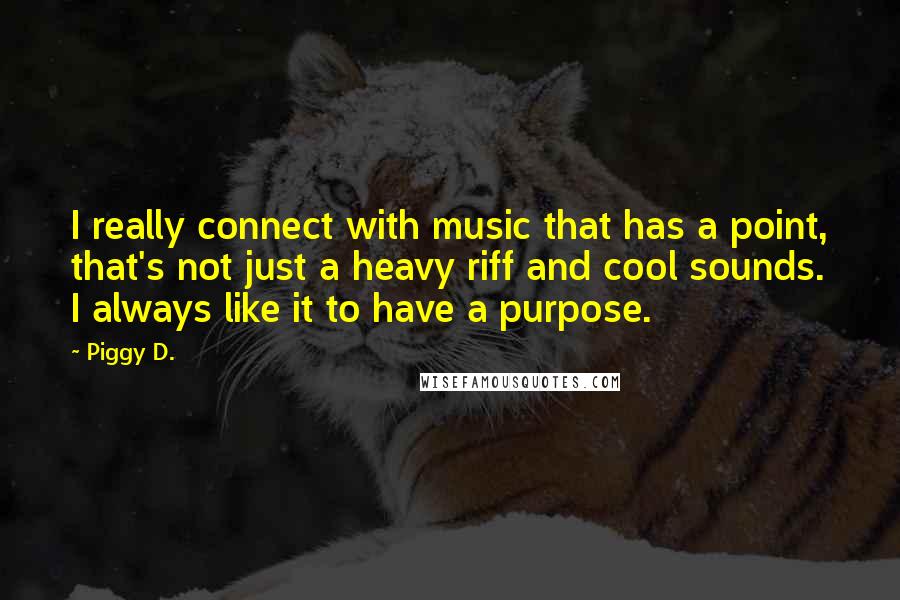 I really connect with music that has a point, that's not just a heavy riff and cool sounds. I always like it to have a purpose.

- Piggy D.

WISEFAMOUSQUOTES.COM